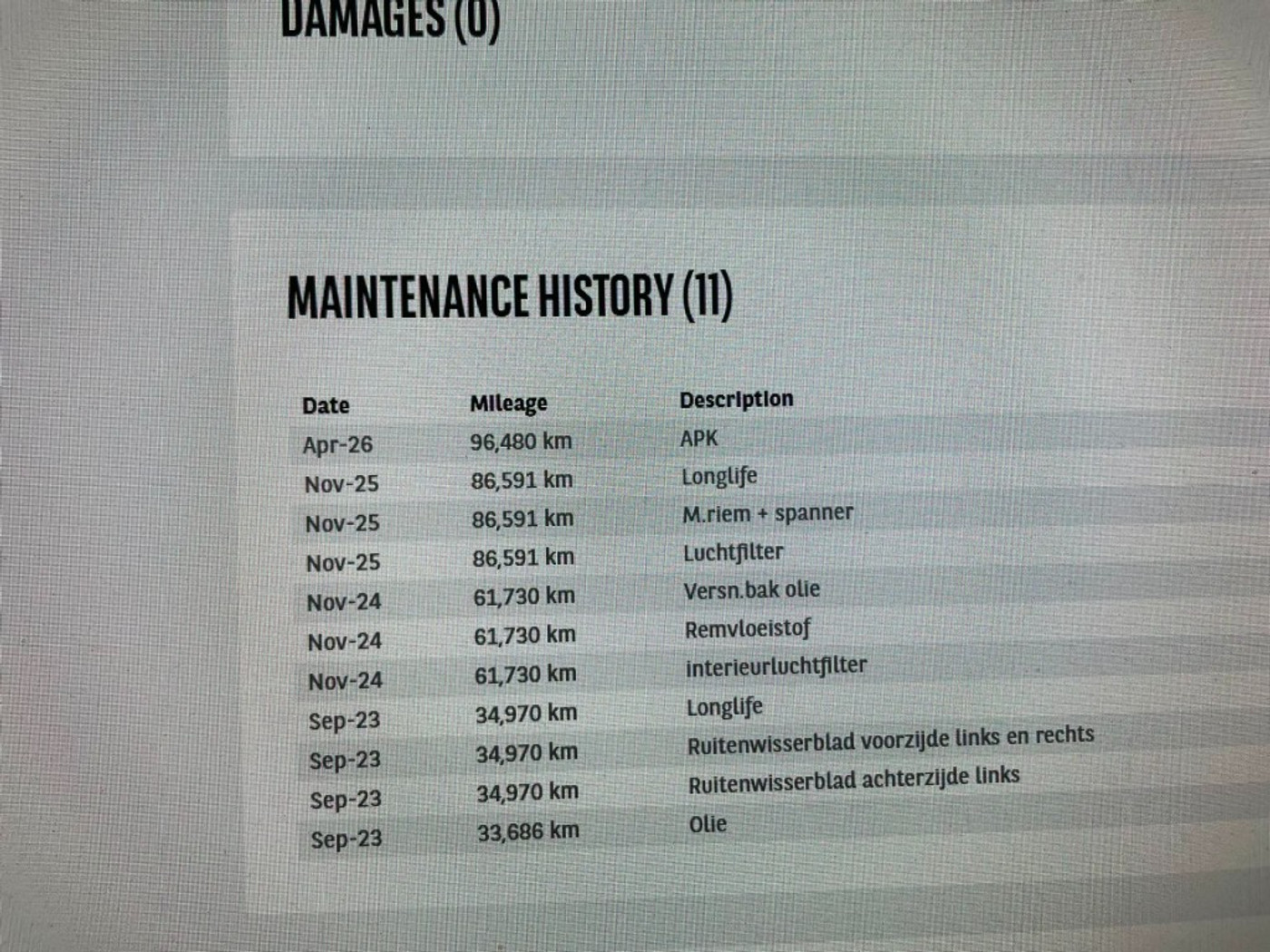 DAMAGES (0)

MAINTENANCE HISTORY (11)

| Date | Mileage | Description |
|---|---|---|
| Apr-26 | 96,480 km | APK |
| Nov-25 | 86,591 km | Longlife |
| Nov-25 | 86,591 km | M.riem + spanner |
| Nov-25 | 86,591 km | Luchtfilter |
| Nov-24 | 61,730 km | Versn.bak olie |
| Nov-24 | 61,730 km | Remvloeistof |
| Nov-24 | 61,730 km | interieurluchtfilter |
| Sep-23 | 34,970 km | Longlife |
| Sep-23 | 34,970 km | Ruitenwisserblad voorzijde links en rechts |
| Sep-23 | 34,970 km | Ruitenwisserblad achterzijde links |
| Sep-23 | 33,686 km | Olie |